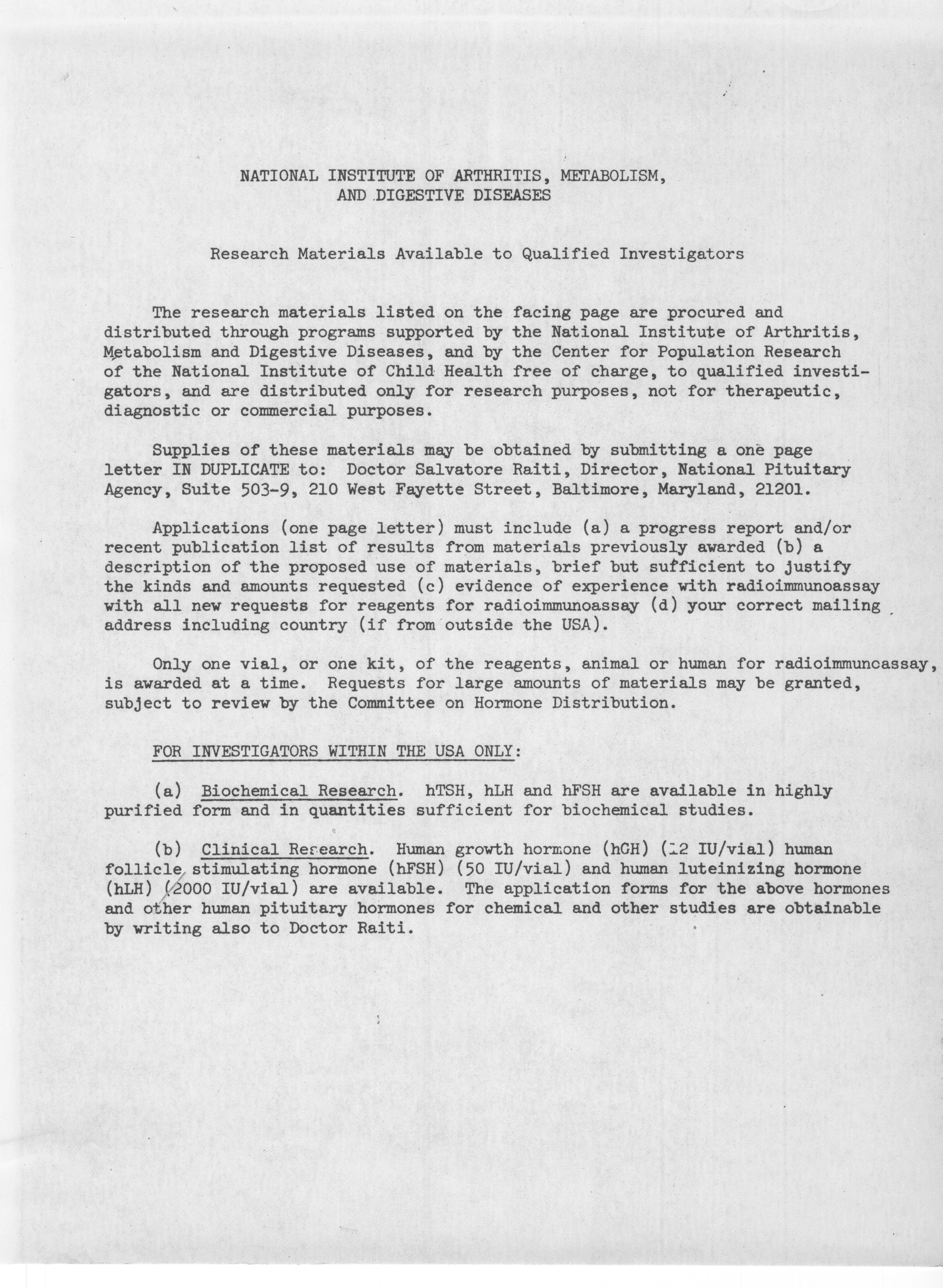 NATIONAL INSTITUTE OF ARTHRITIS, METABOLISM, AND DIGESTIVE DISEASES

Research Materials Available to Qualified Investigators

The research materials listed on the facing page are procured and distributed through programs supported by the National Institute of Arthritis, Metabolism and Digestive Diseases, and by the Center for Population Research of the National Institute of Child Health free of charge, to qualified investigators, and are distributed only for research purposes, not for therapeutic, diagnostic or commercial purposes.

Supplies of these materials may be obtained by submitting a one page letter IN DUPLICATE to: Doctor Salvatore Raiti, Director, National Pituitary Agency, Suite 503-9, 210 West Fayette Street, Baltimore, Maryland, 21201.

Applications (one page letter) must include (a) a progress report and/or recent publication list of results from materials previously awarded (b) a description of the proposed use of materials, brief but sufficient to justify the kinds and amounts requested (c) evidence of experience with radioimmunoassay with all new requests for reagents for radioimmunoassay (d) your correct mailing address including country (if from outside the USA).

Only one vial, or one kit, of the reagents, animal or human for radioimmunoassay, is awarded at a time. Requests for large amounts of materials may be granted, subject to review by the Committee on Hormone Distribution.

FOR INVESTIGATORS WITHIN THE USA ONLY:

(a) Biochemical Research. hTSH, hLH and hFSH are available in highly purified form and in quantities sufficient for biochemical studies.

(b) Clinical Research. Human growth hormone (hGH) (12 IU/vial) human follicle stimulating hormone (hFSH) (50 IU/vial) and human luteinizing hormone (hLH) (2000 IU/vial) are available. The application forms for the above hormones and other human pituitary hormones for chemical and other studies are obtainable by writing also to Doctor Raiti.